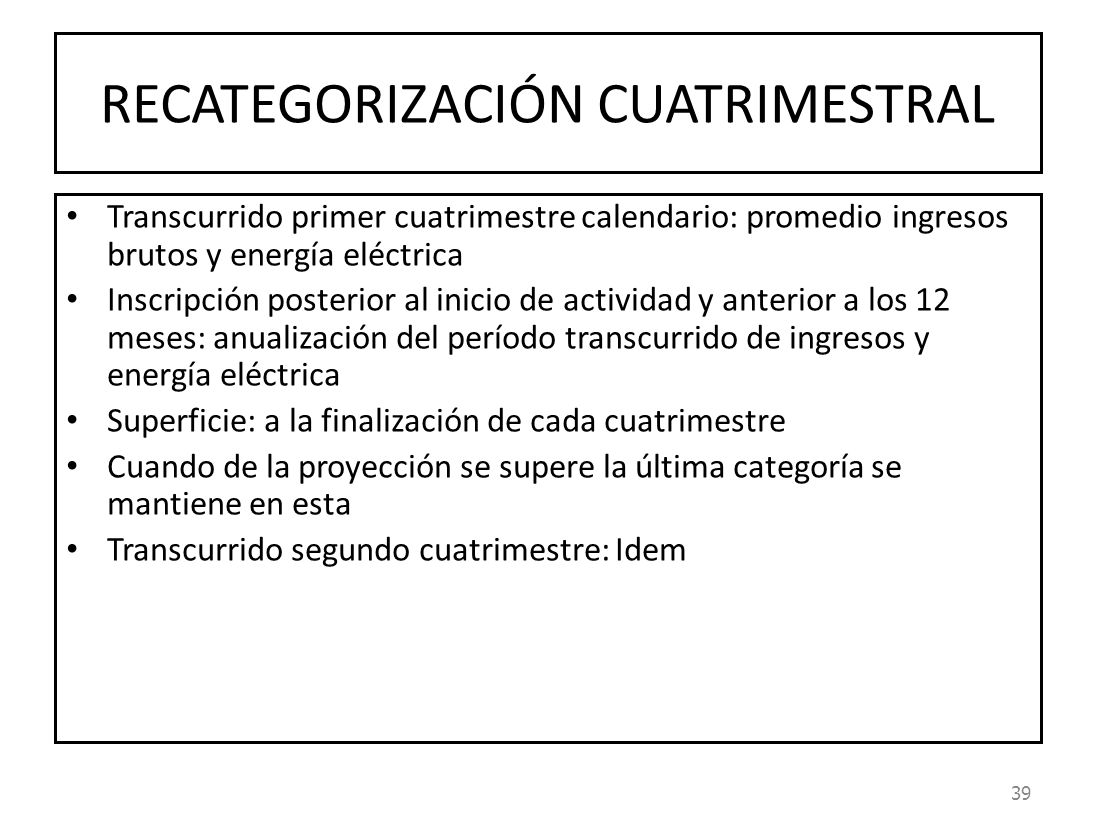 RECATEGORIZACIÓN CUATRIMESTRAL

• Transcurrido primer cuatrimestre calendario: promedio ingresos brutos y energía eléctrica
• Inscripción posterior al inicio de actividad y anterior a los 12 meses: anualización del período transcurrido de ingresos y energía eléctrica
• Superficie: a la finalización de cada cuatrimestre
• Cuando de la proyección se supere la última categoría se mantiene en esta
• Transcurrido segundo cuatrimestre: Idem

39